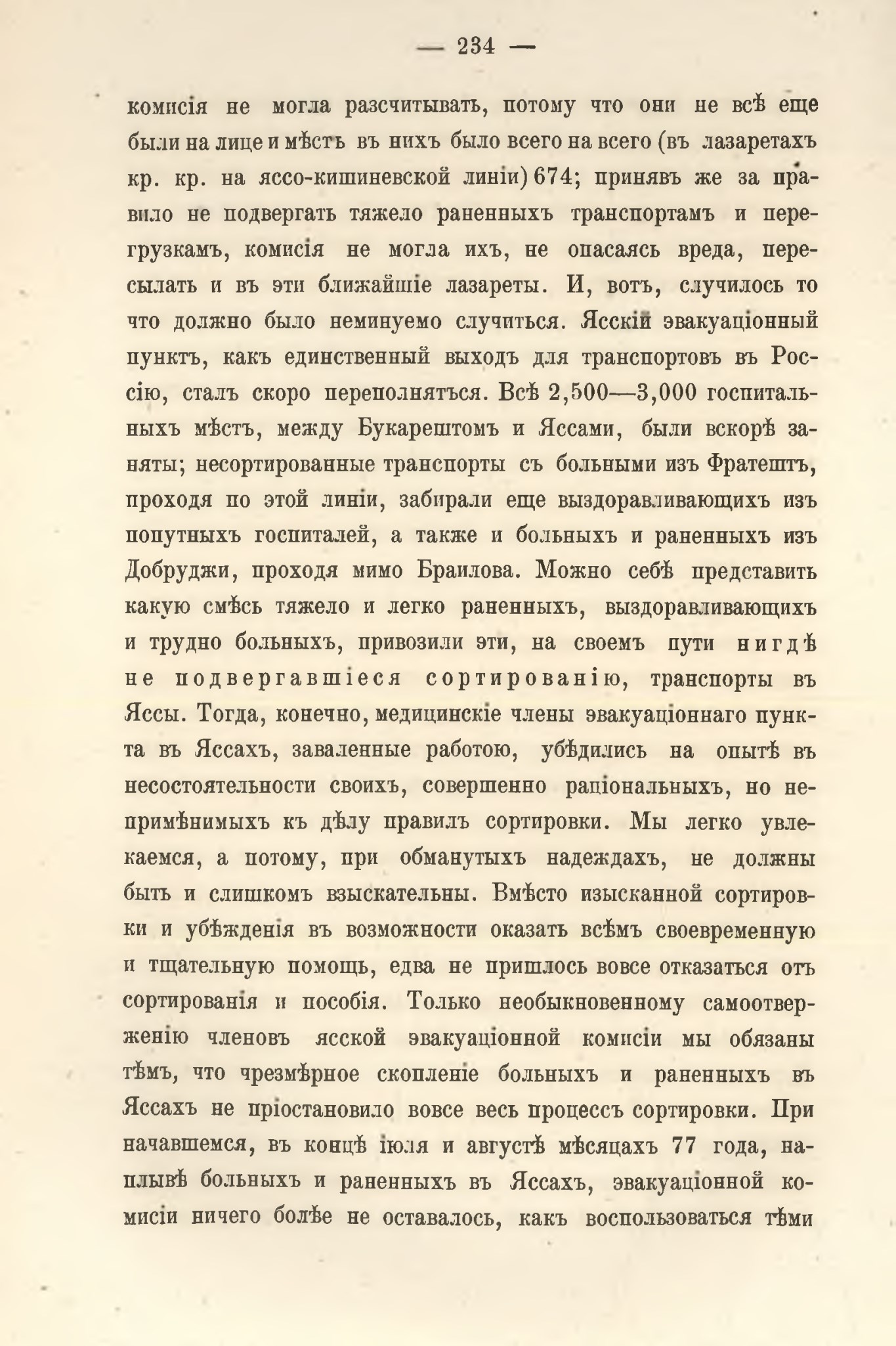 — 234 —

комисія не могла разсчитывать, потому что они не всѣ еще были на лице и мѣстъ въ нихъ было всего на всего (въ лазаретахъ кр. кр. на яссо-кишиневской линіи) 674; принявъ же за правило не подвергать тяжело раненныхъ транспортамъ и перегрузкамъ, комисія не могла ихъ, не опасаясь вреда, пересылать и въ эти ближайшіе лазареты. И, вотъ, случилось то что должно было неминуемо случиться. Ясскій эвакуаціонный пунктъ, какъ единственный выходъ для транспортовъ въ Россію, сталъ скоро переполнятъся. Всѣ 2,500—3,000 госпитальныхъ мѣстъ, между Букарештомъ и Яссами, были вскорѣ заняты; несортированные транспорты съ больными изъ Фратештъ, проходя по этой линіи, забирали еще выздоравливающихъ изъ попутныхъ госпиталей, а также и больныхъ и раненныхъ изъ Добруджи, проходя мимо Браилова. Можно себѣ представить какую смѣсь тяжело и легко раненныхъ, выздоравливающихъ и трудно больныхъ, привозили эти, на своемъ пути нигдѣ не подвергавшіеся сортированію, транспорты въ Яссы. Тогда, конечно, медицинскіе члены эвакуаціоннаго пункта въ Яссахъ, заваленные работою, убѣдились на опытѣ въ несостоятельности своихъ, совершенно раціональныхъ, но непримѣнимыхъ къ дѣлу правилъ сортировки. Мы легко увлекаемся, а потому, при обманутыхъ надеждахъ, не должны быть и слишкомъ взыскательны. Вмѣсто изысканной сортировки и убѣжденія въ возможности оказать всѣмъ своевременную и тщательную помощь, едва не пришлось вовсе отказаться отъ сортированія и пособія. Только необыкновенному самоотверженію членовъ ясской эвакуаціонной комисіи мы обязаны тѣмъ, что чрезмѣрное скопленіе больныхъ и раненныхъ въ Яссахъ не пріостановило вовсе весь процессъ сортировки. При начавшемся, въ концѣ іюля и августѣ мѣсяцахъ 77 года, наплывѣ больныхъ и раненныхъ въ Яссахъ, эвакуаціонной комисіи ничего болѣе не оставалось, какъ воспользоваться тѣми